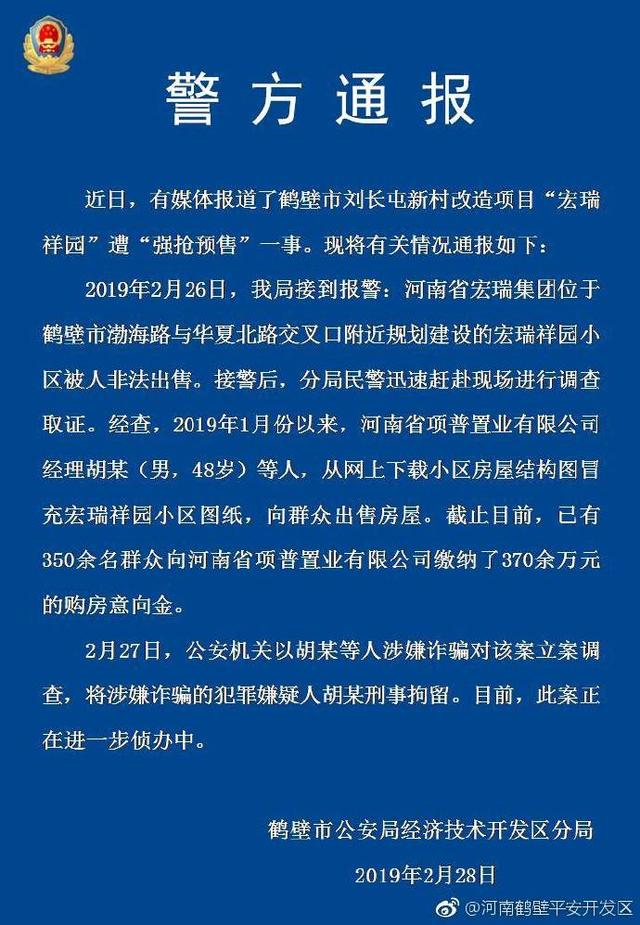 警方通报

近日，有媒体报道了鹤壁市刘长屯新村改造项目“宏瑞祥园”遭“强抢预售”一事。现将有关情况通报如下：

2019年2月26日，我局接到报警：河南省宏瑞集团位于鹤壁市渤海路与华夏北路交叉口附近规划建设的宏瑞祥园小区被人非法出售。接警后，分局民警迅速赶赴现场进行调查取证。经查，2019年1月份以来，河南省项普置业有限公司经理胡某（男，48岁）等人，从网上下载小区房屋结构图冒充宏瑞祥园小区图纸，向群众出售房屋。截止目前，已有350余名群众向河南省项普置业有限公司缴纳了370余万元的购房意向金。

2月27日，公安机关以胡某等人涉嫌诈骗对该案立案调查，将涉嫌诈骗的犯罪嫌疑人胡某刑事拘留。目前，此案正在进一步侦办中。

鹤壁市公安局经济技术开发区分局

2019年2月28日

@河南鹤壁平安开发区